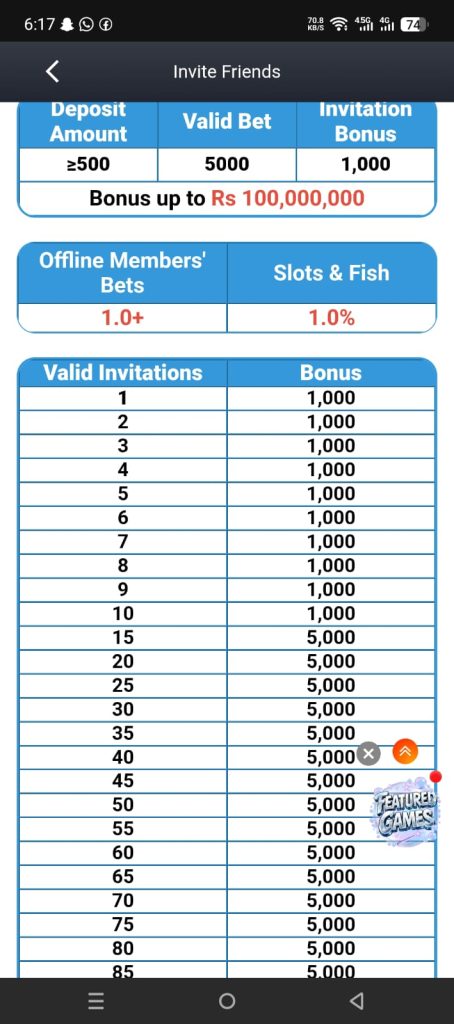 6:17 70.8 KB/S 4.5G 4G 74

Invite Friends

| Deposit Amount | Valid Bet | Invitation Bonus |
|---|---|---|
| ≥500 | 5000 | 1,000 |
| Bonus up to Rs 100,000,000 | | |

| Offline Members' Bets | Slots & Fish |
|---|---|
| 1.0+ | 1.0% |

| Valid Invitations | Bonus |
|---|---|
| 1 | 1,000 |
| 2 | 1,000 |
| 3 | 1,000 |
| 4 | 1,000 |
| 5 | 1,000 |
| 6 | 1,000 |
| 7 | 1,000 |
| 8 | 1,000 |
| 9 | 1,000 |
| 10 | 1,000 |
| 15 | 5,000 |
| 20 | 5,000 |
| 25 | 5,000 |
| 30 | 5,000 |
| 35 | 5,000 |
| 40 | 5,000 |
| 45 | 5,000 |
| 50 | 5,000 |
| 55 | 5,000 |
| 60 | 5,000 |
| 65 | 5,000 |
| 70 | 5,000 |
| 75 | 5,000 |
| 80 | 5,000 |
| 85 | 5,000 |

FEATURED GAMES